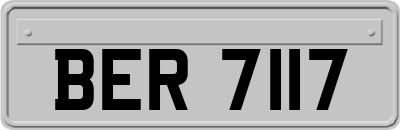 BER 7117